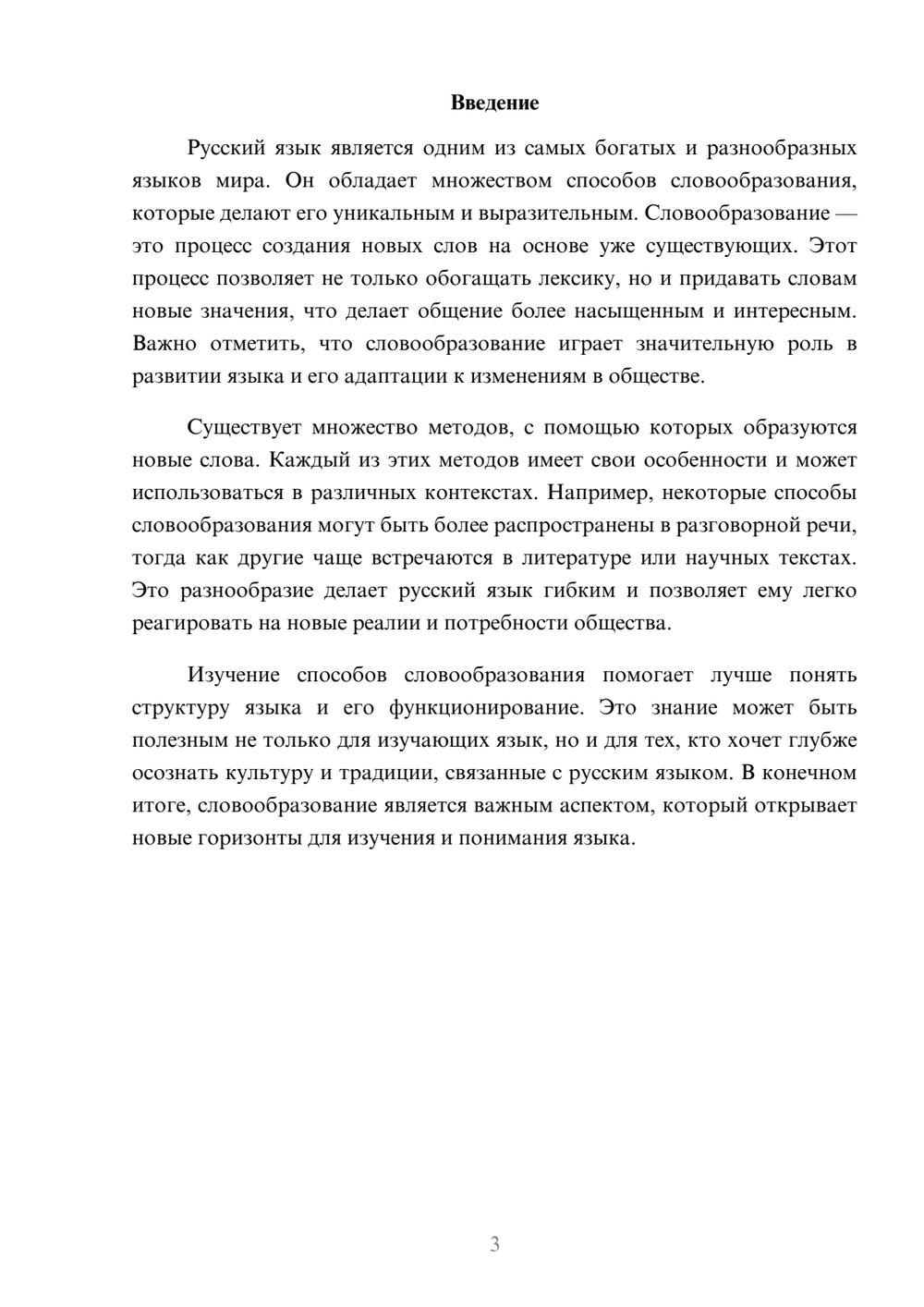 Введение

Русский язык является одним из самых богатых и разнообразных языков мира. Он обладает множеством способов словообразования, которые делают его уникальным и выразительным. Словообразование — это процесс создания новых слов на основе уже существующих. Этот процесс позволяет не только обогащать лексику, но и придавать словам новые значения, что делает общение более насыщенным и интересным. Важно отметить, что словообразование играет значительную роль в развитии языка и его адаптации к изменениям в обществе.

Существует множество методов, с помощью которых образуются новые слова. Каждый из этих методов имеет свои особенности и может использоваться в различных контекстах. Например, некоторые способы словообразования могут быть более распространены в разговорной речи, тогда как другие чаще встречаются в литературе или научных текстах. Это разнообразие делает русский язык гибким и позволяет ему легко реагировать на новые реалии и потребности общества.

Изучение способов словообразования помогает лучше понять структуру языка и его функционирование. Это знание может быть полезным не только для изучающих язык, но и для тех, кто хочет глубже осознать культуру и традиции, связанные с русским языком. В конечном итоге, словообразование является важным аспектом, который открывает новые горизонты для изучения и понимания языка.

3